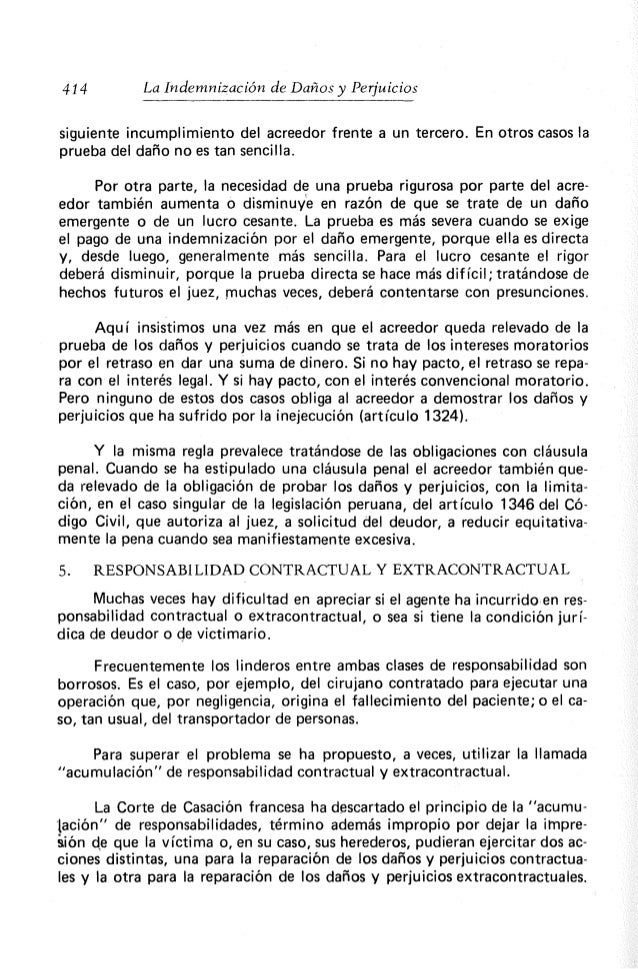 414 La Indemnización de Daños y Perjuicios

siguiente incumplimiento del acreedor frente a un tercero. En otros casos la prueba del daño no es tan sencilla.

Por otra parte, la necesidad de una prueba rigurosa por parte del acreedor también aumenta o disminuye en razón de que se trate de un daño emergente o de un lucro cesante. La prueba es más severa cuando se exige el pago de una indemnización por el daño emergente, porque ella es directa y, desde luego, generalmente más sencilla. Para el lucro cesante el rigor deberá disminuir, porque la prueba directa se hace más difícil; tratándose de hechos futuros el juez, muchas veces, deberá contentarse con presunciones.

Aquí insistimos una vez más en que el acreedor queda relevado de la prueba de los daños y perjuicios cuando se trata de los intereses moratorios por el retraso en dar una suma de dinero. Si no hay pacto, el retraso se repara con el interés legal. Y si hay pacto, con el interés convencional moratorio. Pero ninguno de estos dos casos obliga al acreedor a demostrar los daños y perjuicios que ha sufrido por la inejecución (artículo 1324).

Y la misma regla prevalece tratándose de las obligaciones con cláusula penal. Cuando se ha estipulado una cláusula penal el acreedor también queda relevado de la obligación de probar los daños y perjuicios, con la limitación, en el caso singular de la legislación peruana, del artículo 1346 del Código Civil, que autoriza al juez, a solicitud del deudor, a reducir equitativamente la pena cuando sea manifiestamente excesiva.

5. RESPONSABILIDAD CONTRACTUAL Y EXTRACONTRACTUAL

Muchas veces hay dificultad en apreciar si el agente ha incurrido en responsabilidad contractual o extracontractual, o sea si tiene la condición jurídica de deudor o de victimario.

Frecuentemente los linderos entre ambas clases de responsabilidad son borrosos. Es el caso, por ejemplo, del cirujano contratado para ejecutar una operación que, por negligencia, origina el fallecimiento del paciente; o el caso, tan usual, del transportador de personas.

Para superar el problema se ha propuesto, a veces, utilizar la llamada "acumulación" de responsabilidad contractual y extracontractual.

La Corte de Casación francesa ha descartado el principio de la "acumulación" de responsabilidades, término además impropio por dejar la impresión de que la víctima o, en su caso, sus herederos, pudieran ejercitar dos acciones distintas, una para la reparación de los daños y perjuicios contractuales y la otra para la reparación de los daños y perjuicios extracontractuales.